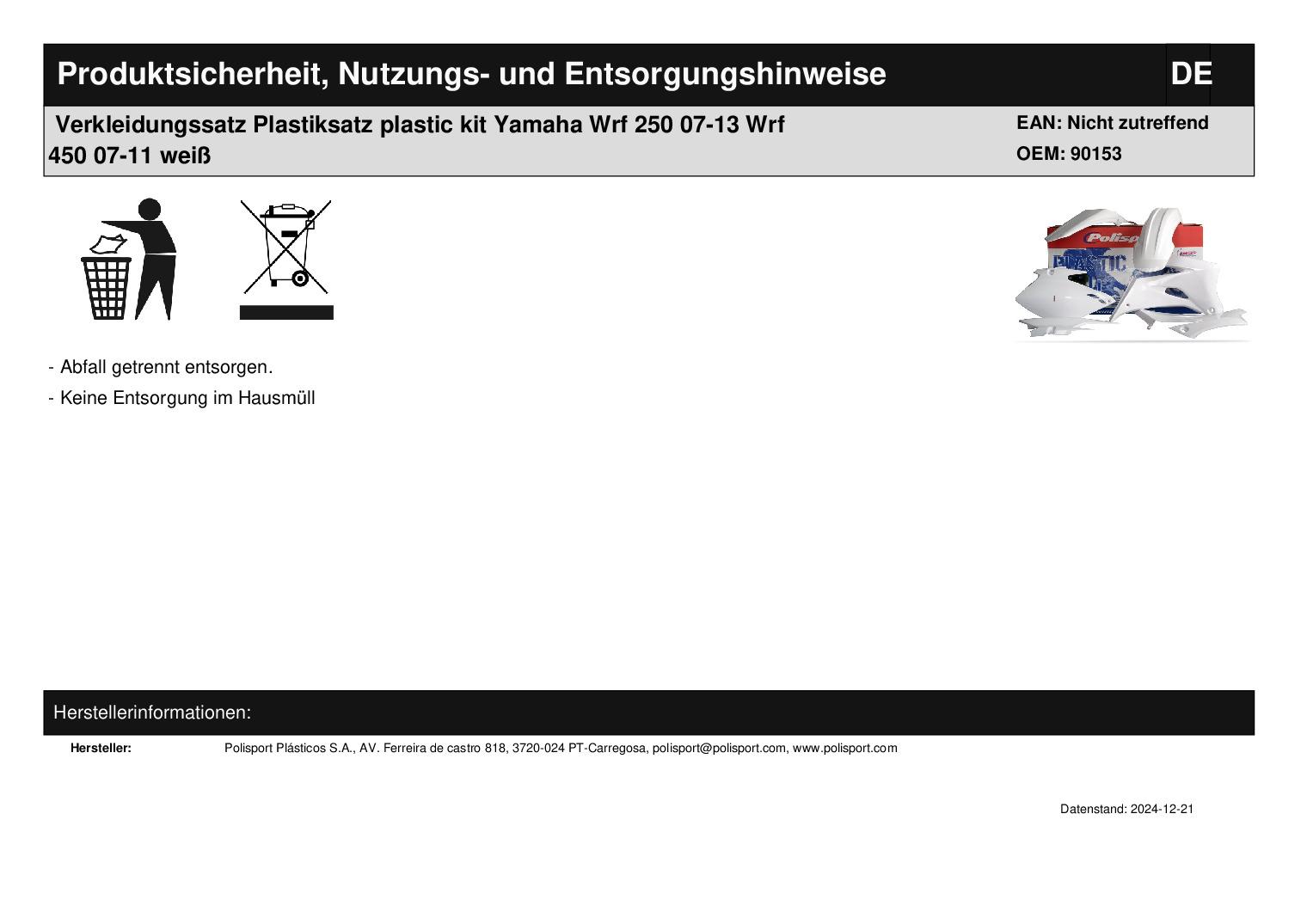 Produktsicherheit, Nutzungs- und Entsorgungshinweise

DE

Verkleidungssatz Plastiksatz plastic kit Yamaha Wrf 250 07-13 Wrf 450 07-11 weiß

EAN: Nicht zutreffend
OEM: 90153

Polisport

PLASTIC

- Abfall getrennt entsorgen.

- Keine Entsorgung im Hausmüll

Herstellerinformationen:

Hersteller: Polisport Plásticos S.A., AV. Ferreira de castro 818, 3720-024 PT-Carregosa, polisport@polisport.com, www.polisport.com

Datenstand: 2024-12-21